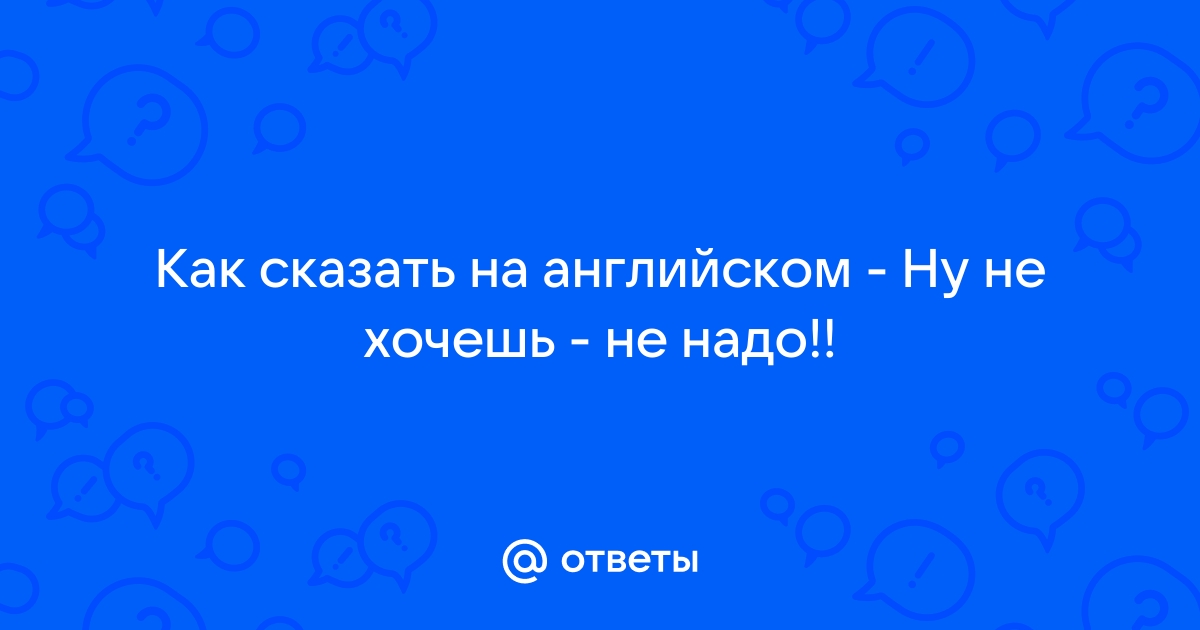 Как сказать на английском - Ну не хочешь - не надо!!

@ ответы